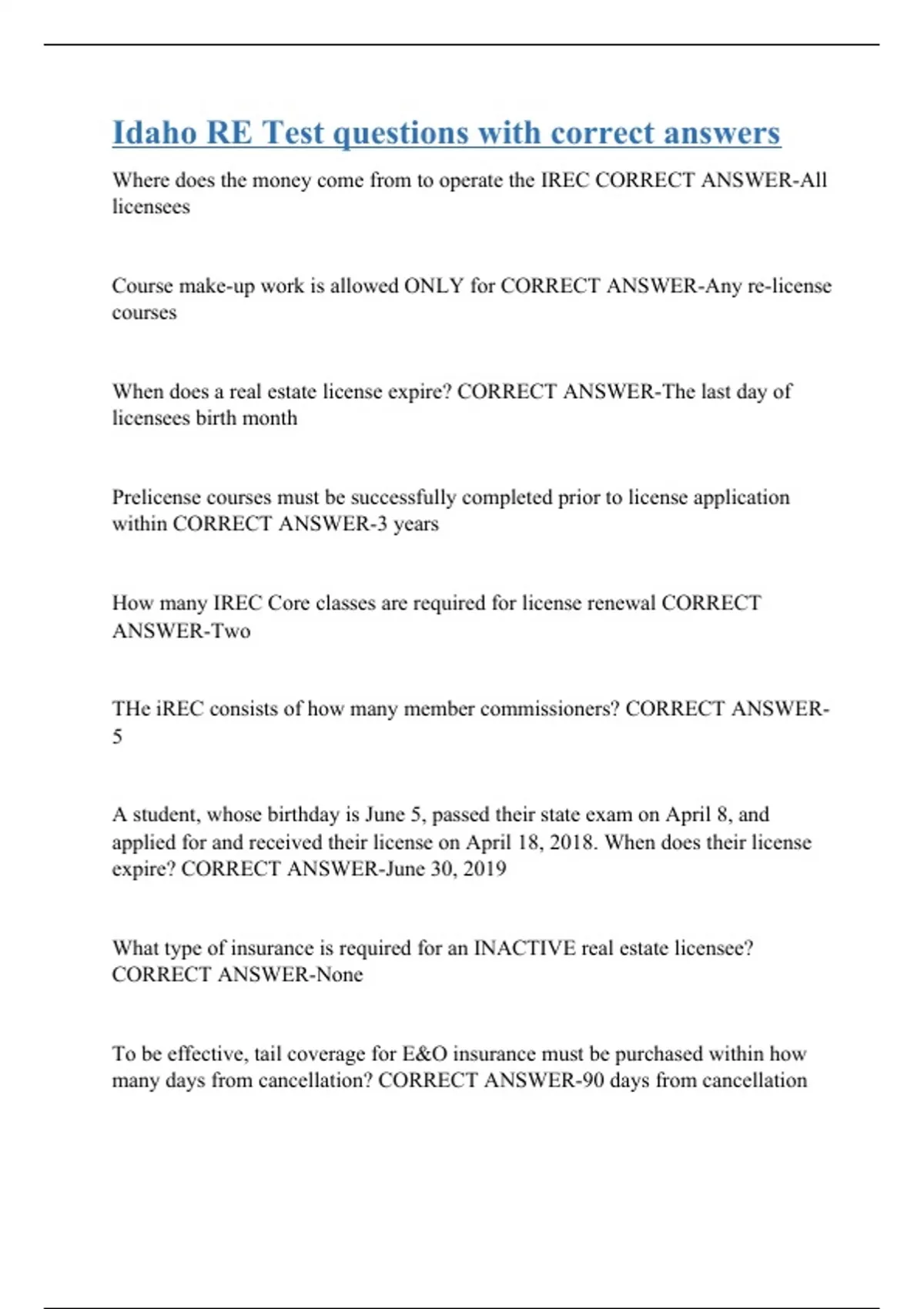 Idaho RE Test questions with correct answers

Where does the money come from to operate the IREC CORRECT ANSWER-All licensees

Course make-up work is allowed ONLY for CORRECT ANSWER-Any re-license courses

When does a real estate license expire? CORRECT ANSWER-The last day of licensees birth month

Prelicense courses must be successfully completed prior to license application within CORRECT ANSWER-3 years

How many IREC Core classes are required for license renewal CORRECT ANSWER-Two

THe iREC consists of how many member commissioners? CORRECT ANSWER-5

A student, whose birthday is June 5, passed their state exam on April 8, and applied for and received their license on April 18, 2018. When does their license expire? CORRECT ANSWER-June 30, 2019

What type of insurance is required for an INACTIVE real estate licensee? CORRECT ANSWER-None

To be effective, tail coverage for E&O insurance must be purchased within how many days from cancellation? CORRECT ANSWER-90 days from cancellation